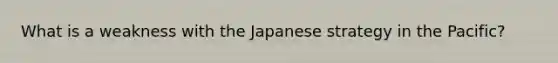 What is a weakness with the Japanese strategy in the Pacific?